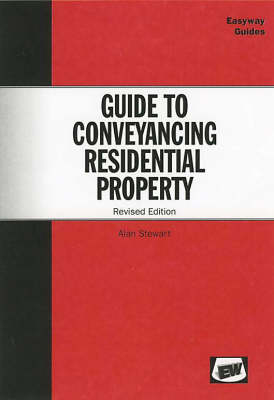 Easyway Guides

GUIDE TO CONVEYANCING RESIDENTIAL PROPERTY

Revised Edition

Alan Stewart

EW